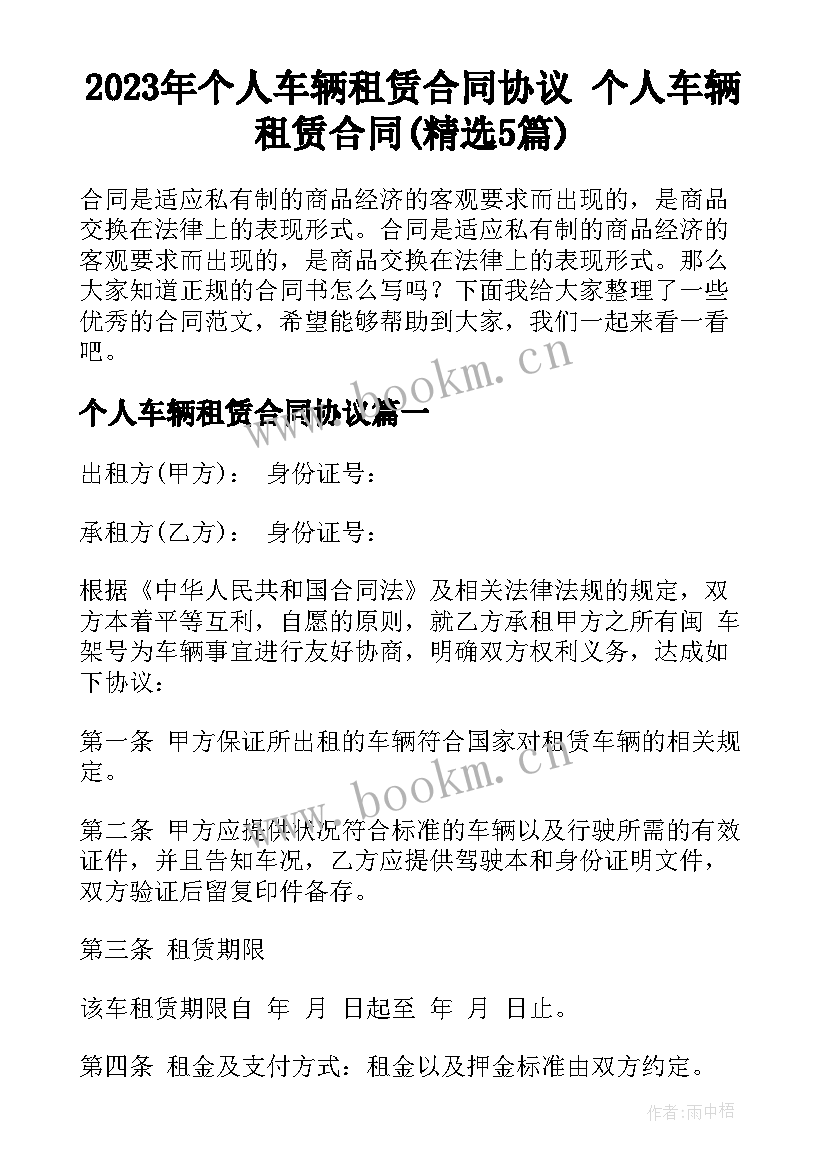 2023年个人车辆租赁合同协议 个人车辆租赁合同(精选5篇)

合同是适应私有制的商品经济的客观要求而出现的，是商品交换在法律上的表现形式。合同是适应私有制的商品经济的客观要求而出现的，是商品交换在法律上的表现形式。那么大家知道正规的合同书怎么写吗？下面我给大家整理了一些优秀的合同范文，希望能够帮助到大家，我们一起来看一看吧。

www.bookm.cn

个人车辆租赁合同协议篇一

出租方(甲方)：  身份证号：

承租方(乙方)：  身份证号：

根据《中华人民共和国合同法》及相关法律法规的规定，双方本着平等互利，自愿的原则，就乙方承租甲方之所有闽 车架号为车辆事宜进行友好协商，明确双方权利义务，达成如下协议：

第一条 甲方保证所出租的车辆符合国家对租赁车辆的相关规定。

www.bookm.cn

第二条 甲方应提供状况符合标准的车辆以及行驶所需的有效证件，并且告知车况，乙方应提供驾驶本和身份证明文件，双方验证后留复印件备存。

第三条 租赁期限

该车租赁期限自 年 月 日起至 年 月 日止。

第四条 租金及支付方式：租金以及押金标准由双方约定。

作者：雨中梧